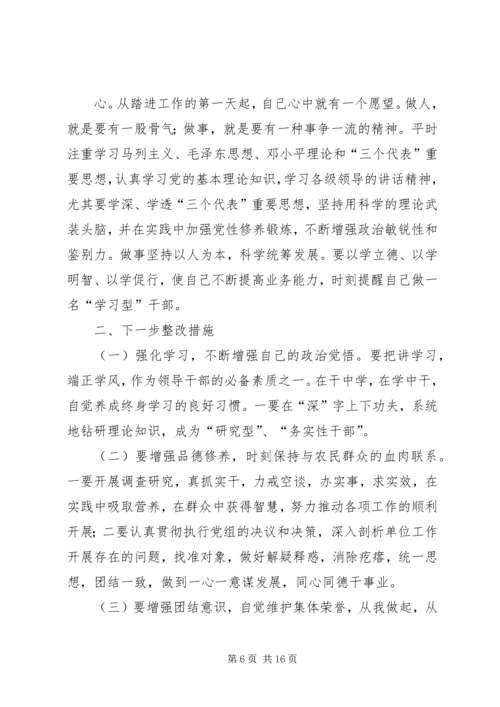 心。从踏进工作的第一天起，自己心中就有一个愿望。做人，就是要有一股骨气；做事，就是要有一种事争一流的精神。平时注重学习马列主义、毛泽东思想、邓小平理论和“三个代表”重要思想，认真学习党的基本理论知识，学习各级领导的讲话精神，尤其要学深、学透“三个代表”重要思想，坚持用科学的理论武装头脑，并在实践中加强党性修养锻炼，不断增强政治敏锐性和鉴别力。做事坚持以人为本，科学统筹发展。要以学立德、以学明智、以学促行，使自己不断提高业务能力，时刻提醒自己做一名“学习型”干部。

二、下一步整改措施

（一）强化学习，不断增强自己的政治觉悟。要把讲学习，端正学风，作为领导干部的必备素质之一。在干中学，在学中干，自觉养成终身学习的良好习惯。一要在“深”字上下功夫，系统地钻研理论知识，成为“研究型”、“务实性干部”。

（二）要增强品德修养，时刻保持与农民群众的血肉联系。一要开展调查研究，真抓实干，力戒空谈，办实事，求实效，在实践中吸取营养，在群众中获得智慧，努力推动各项工作的顺利开展；二要认真贯彻执行党组的决议和决策，深入剖析单位工作开展存在的问题，找准对象，做好解疑释惑，消除疙瘩，统一思想，团结一致，做到一心一意谋发展，同心同德干事业。

（三）要增强团结意识，自觉维护集体荣誉，从我做起，从

第 6 页 共 16 页